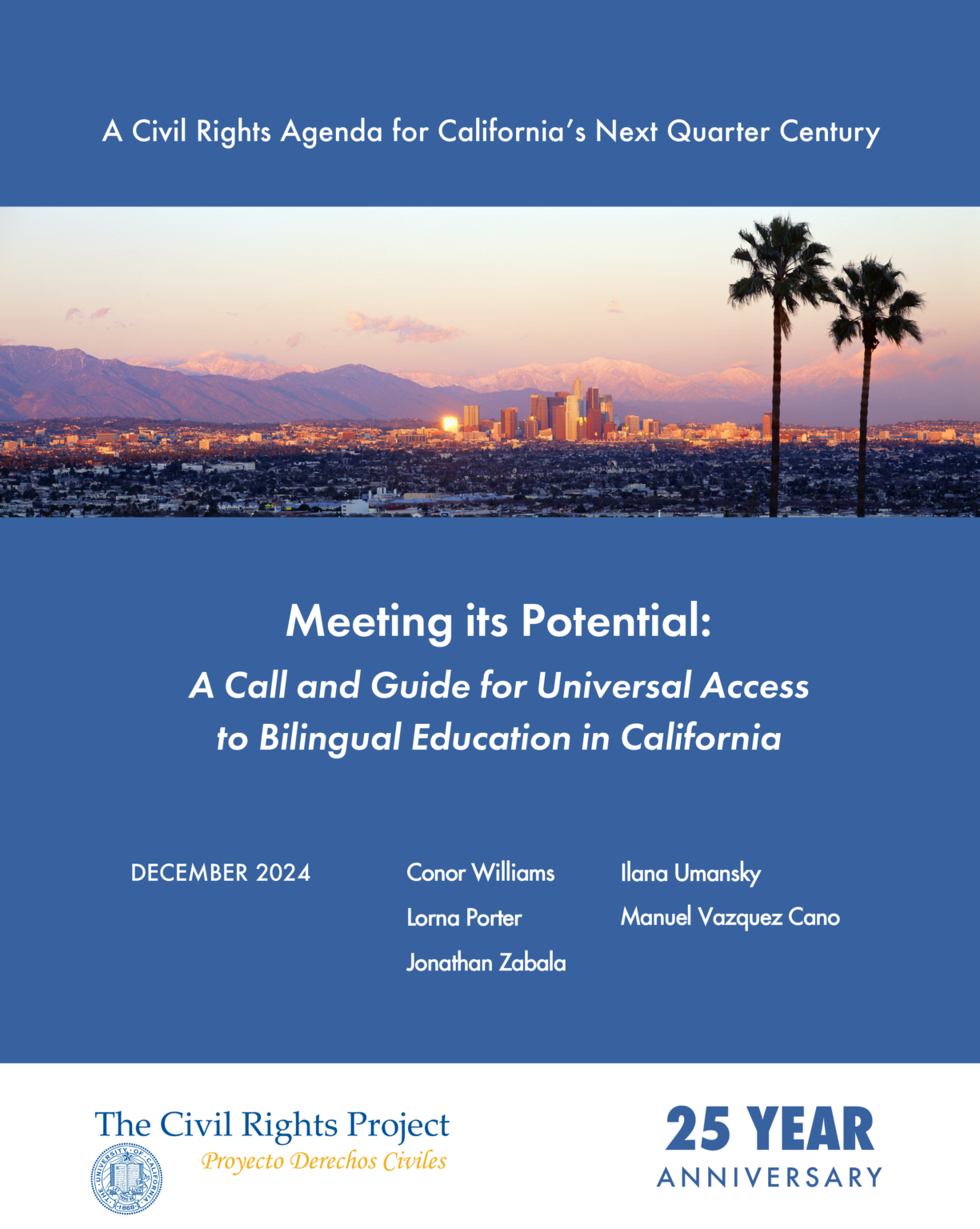 A Civil Rights Agenda for California's Next Quarter Century

Meeting its Potential:

A Call and Guide for Universal Access to Bilingual Education in California

DECEMBER 2024

Conor Williams
Lorna Porter
Jonathan Zabala

Ilana Umansky
Manuel Vazquez Cano

The Civil Rights Project
Proyecto Derechos Civiles

THE UNIVERSITY OF CALIFORNIA 1868

25 YEAR
ANNIVERSARY